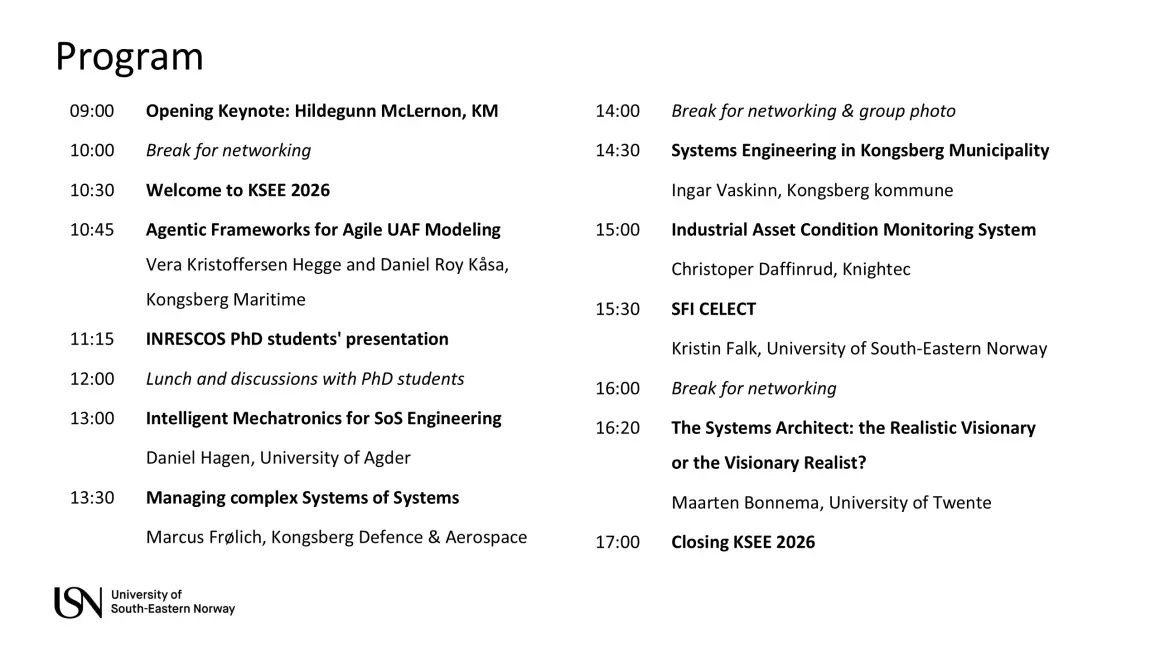 Program

09:00 Opening Keynote: Hildegunn McLernon, KM

10:00 Break for networking

10:30 Welcome to KSEE 2026

10:45 Agentic Frameworks for Agile UAF Modeling
Vera Kristoffersen Hegge and Daniel Roy Kåsa, Kongsberg Maritime

11:15 INRESCOS PhD students' presentation

12:00 Lunch and discussions with PhD students

13:00 Intelligent Mechatronics for SoS Engineering
Daniel Hagen, University of Agder

13:30 Managing complex Systems of Systems
Marcus Frølich, Kongsberg Defence & Aerospace

14:00 Break for networking & group photo

14:30 Systems Engineering in Kongsberg Municipality
Ingar Vaskinn, Kongsberg kommune

15:00 Industrial Asset Condition Monitoring System
Christoper Daffinrud, Knightec

15:30 SFI CELECT
Kristin Falk, University of South-Eastern Norway

16:00 Break for networking

16:20 The Systems Architect: the Realistic Visionary or the Visionary Realist?
Maarten Bonnema, University of Twente

17:00 Closing KSEE 2026

USN University of
South-Eastern Norway